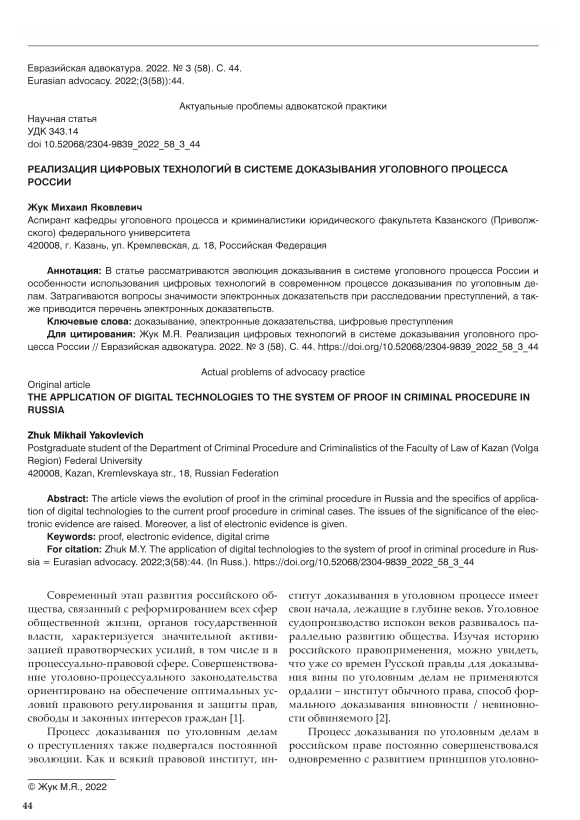 Евразийская адвокатура. 2022. № 3 (58). С. 44.
Eurasian advocacy. 2022;(3(58)):44.

Актуальные проблемы адвокатской практики

Научная статья
УДК 343.14
doi 10.52068/2304-9839_2022_58_3_44

РЕАЛИЗАЦИЯ ЦИФРОВЫХ ТЕХНОЛОГИЙ В СИСТЕМЕ ДОКАЗЫВАНИЯ УГОЛОВНОГО ПРОЦЕССА РОССИИ

Жук Михаил Яковлевич
Аспирант кафедры уголовного процесса и криминалистики юридического факультета Казанского (Приволжского) федерального университета
420008, г. Казань, ул. Кремлевская, д. 18, Российская Федерация

Аннотация: В статье рассматриваются эволюция доказывания в системе уголовного процесса России и особенности использования цифровых технологий в современном процессе доказывания по уголовным делам. Затрагиваются вопросы значимости электронных доказательств при расследовании преступлений, а также приводится перечень электронных доказательств.
Ключевые слова: доказывание, электронные доказательства, цифровые преступления
Для цитирования: Жук М.Я. Реализация цифровых технологий в системе доказывания уголовного процесса России // Евразийская адвокатура. 2022. № 3 (58). С. 44. https://doi.org/10.52068/2304-9839_2022_58_3_44

Actual problems of advocacy practice

Original article
THE APPLICATION OF DIGITAL TECHNOLOGIES TO THE SYSTEM OF PROOF IN CRIMINAL PROCEDURE IN RUSSIA

Zhuk Mikhail Yakovlevich
Postgraduate student of the Department of Criminal Procedure and Criminalistics of the Faculty of Law of Kazan (Volga Region) Federal University
420008, Kazan, Kremlevskaya str., 18, Russian Federation

Abstract: The article views the evolution of proof in the criminal procedure in Russia and the specifics of application of digital technologies to the current proof procedure in criminal cases. The issues of the significance of the electronic evidence are raised. Moreover, a list of electronic evidence is given.
Keywords: proof, electronic evidence, digital crime
For citation: Zhuk M.Y. The application of digital technologies to the system of proof in criminal procedure in Russia = Eurasian advocacy. 2022;3(58):44. (In Russ.). https://doi.org/10.52068/2304-9839_2022_58_3_44

Современный этап развития российского общества, связанный с реформированием всех сфер общественной жизни, органов государственной власти, характеризуется значительной активизацией правотворческих усилий, в том числе и в процессуально-правовой сфере. Совершенствование уголовно-процессуального законодательства ориентировано на обеспечение оптимальных условий правового регулирования и защиты прав, свободы и законных интересов граждан [1].

Процесс доказывания по уголовным делам о преступлениях также подвергался постоянной эволюции. Как и всякий правовой институт, институт доказывания в уголовном процессе имеет свои начала, лежащие в глубине веков. Уголовное судопроизводство испокон веков развивалось параллельно развитию общества. Изучая историю российского правоприменения, можно увидеть, что уже со времен Русской правды для доказывания вины по уголовным делам не применяются ордалии – институт обычного права, способ формального доказывания виновности / невиновности обвиняемого [2].

Процесс доказывания по уголовным делам в российском праве постоянно совершенствовался одновременно с развитием принципов уголовно-

© Жук М.Я., 2022

44